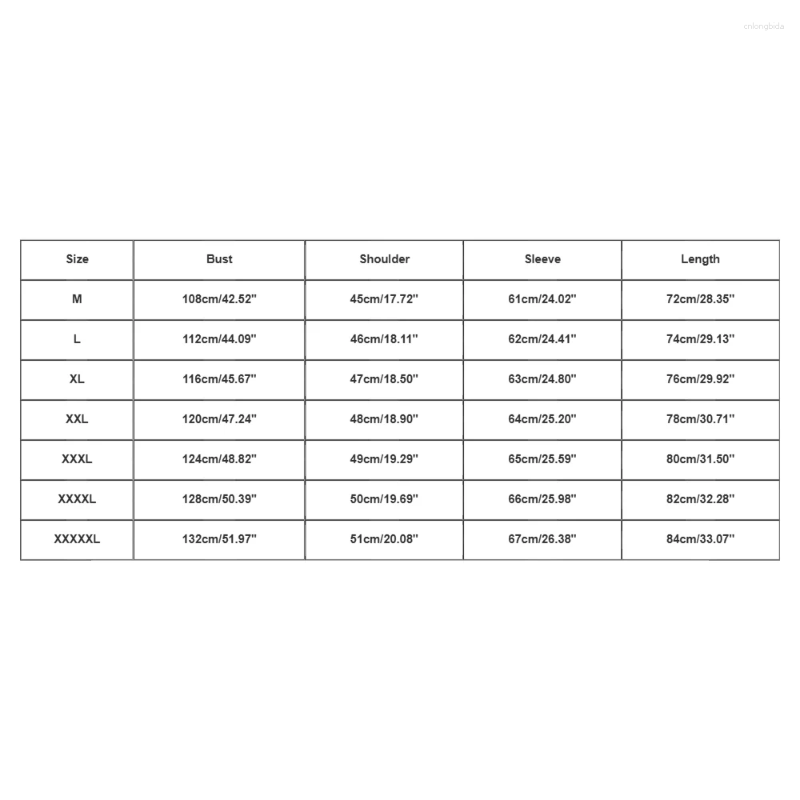 cnlongbida

| Size | Bust | Shoulder | Sleeve | Length |
|---|---|---|---|---|
| M | 108cm/42.52'' | 45cm/17.72'' | 61cm/24.02'' | 72cm/28.35'' |
| L | 112cm/44.09'' | 46cm/18.11'' | 62cm/24.41'' | 74cm/29.13'' |
| XL | 116cm/45.67'' | 47cm/18.50'' | 63cm/24.80'' | 76cm/29.92'' |
| XXL | 120cm/47.24'' | 48cm/18.90'' | 64cm/25.20'' | 78cm/30.71'' |
| XXXL | 124cm/48.82'' | 49cm/19.29'' | 65cm/25.59'' | 80cm/31.50'' |
| XXXXL | 128cm/50.39'' | 50cm/19.69'' | 66cm/25.98'' | 82cm/32.28'' |
| XXXXXL | 132cm/51.97'' | 51cm/20.08'' | 67cm/26.38'' | 84cm/33.07'' |